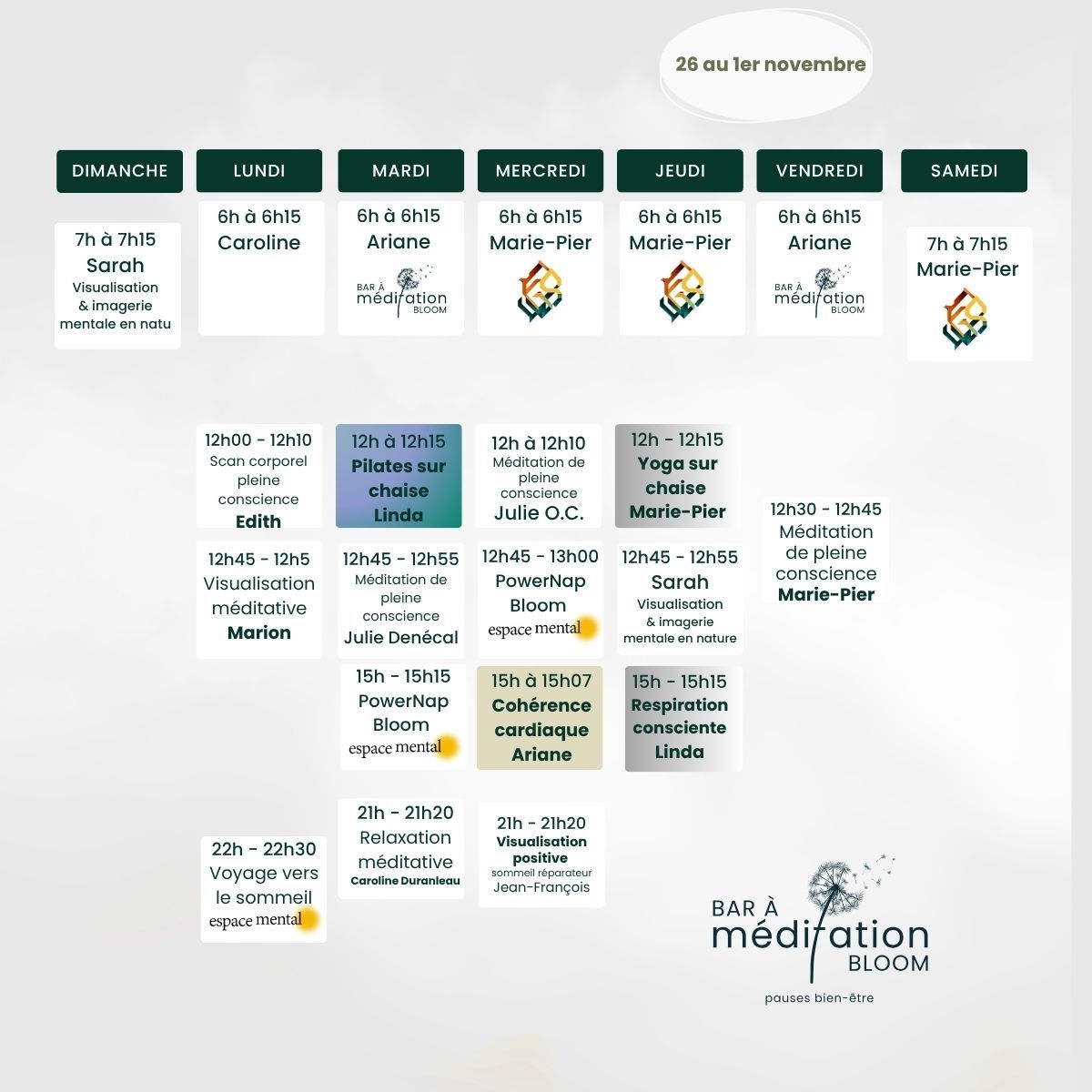 26 au 1er novembre

DIMANCHE

7h à 7h15
Sarah
Visualisation & imagerie mentale en natu

LUNDI

6h à 6h15
Caroline

12h00 - 12h10
Scan corporel pleine conscience
Edith

12h45 - 12h5
Visualisation méditative
Marion

22h - 22h30
Voyage vers le sommeil
espace mental

MARDI

6h à 6h15
Ariane
BAR À méditation BLOOM

12h à 12h15
Pilates sur chaise
Linda

12h45 - 12h55
Méditation de pleine conscience
Julie Denécal

15h - 15h15
PowerNap Bloom
espace mental

21h - 21h20
Relaxation méditative
Caroline Duranleau

MERCREDI

6h à 6h15
Marie-Pier

12h à 12h10
Méditation de pleine conscience
Julie O.C.

12h45 - 13h00
PowerNap Bloom
espace mental

15h à 15h07
Cohérence cardiaque
Ariane

21h - 21h20
Visualisation positive
sommeil réparateur
Jean-François

JEUDI

6h à 6h15
Marie-Pier

12h - 12h15
Yoga sur chaise
Marie-Pier

12h45 - 12h55
Sarah
Visualisation & imagerie mentale en nature

15h - 15h15
Respiration consciente
Linda

VENDREDI

6h à 6h15
Ariane
BAR À méditation BLOOM

12h30 - 12h45
Méditation de pleine conscience
Marie-Pier

SAMEDI

7h à 7h15
Marie-Pier

BAR À méditation BLOOM
pauses bien-être